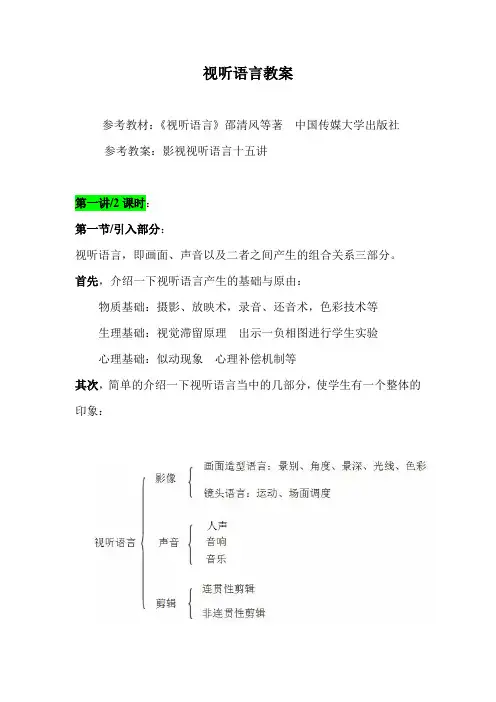 视听语言教案

参考教材：《视听语言》邵清风等著　中国传媒大学出版社

参考教案：影视视听语言十五讲

第一讲/2 课时：

第一节/引入部分：

视听语言，即画面、声音以及二者之间产生的组合关系三部分。

首先，介绍一下视听语言产生的基础与原由：

物质基础：摄影、放映术，录音、还音术，色彩技术等

生理基础：视觉滞留原理　出示一负相图进行学生实验

心理基础：似动现象　心理补偿机制等

其次，简单的介绍一下视听语言当中的几部分，使学生有一个整体的印象：

视听语言

影像

画面造型语言：景别、角度、景深、光线、色彩

镜头语言：运动、场面调度

声音

人声

音响

音乐

剪辑

连贯性剪辑

非连贯性剪辑